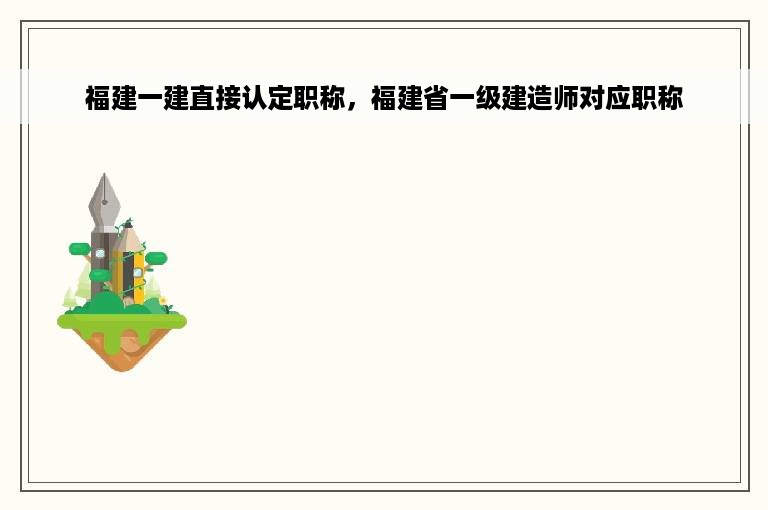 福建一建直接认定职称，福建省一级建造师对应职称